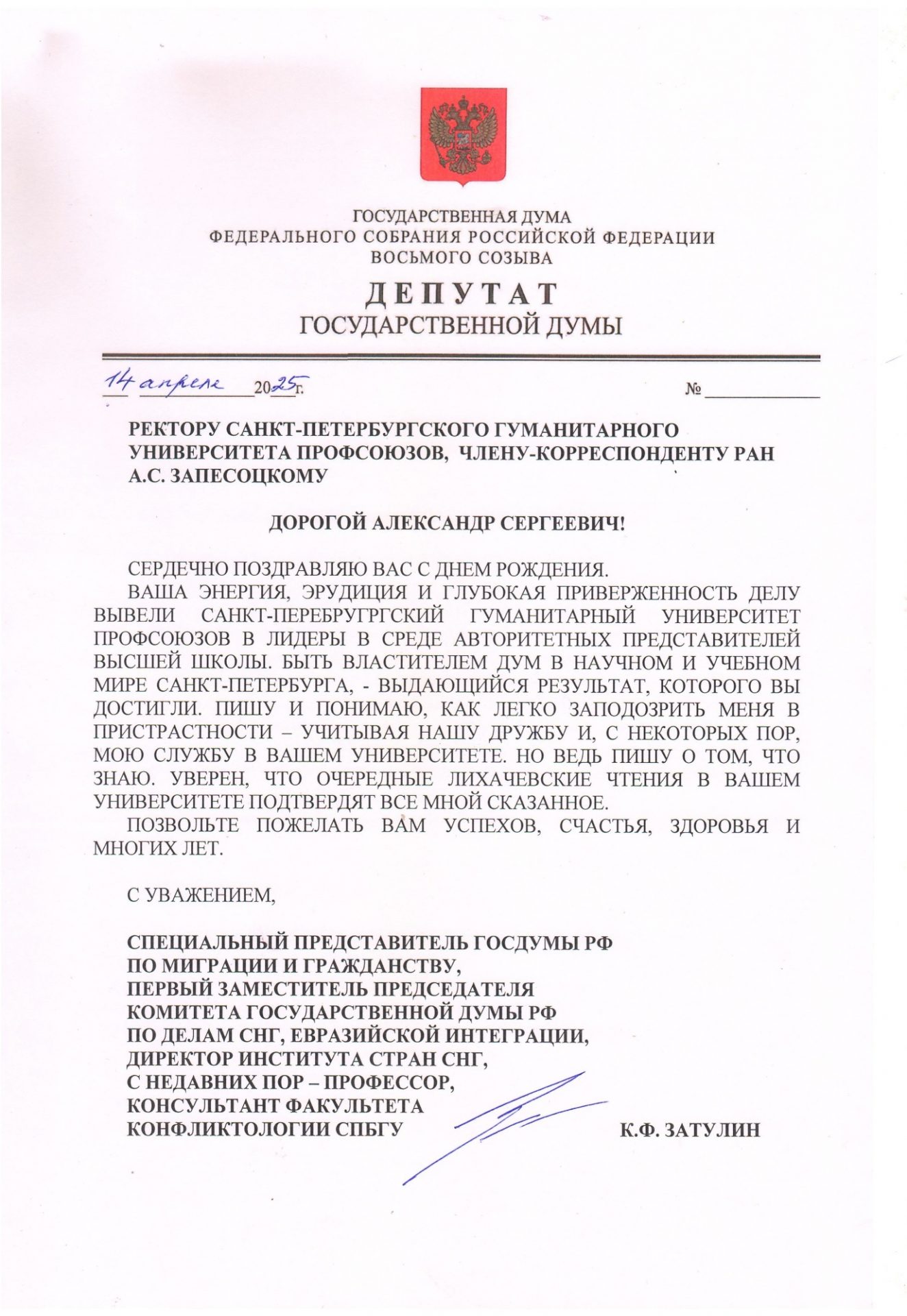 ГОСУДАРСТВЕННАЯ ДУМА
ФЕДЕРАЛЬНОГО СОБРАНИЯ РОССИЙСКОЙ ФЕДЕРАЦИИ
ВОСЬМОГО СОЗЫВА

ДЕПУТАТ
ГОСУДАРСТВЕННОЙ ДУМЫ

14 апреля 2025г. №

РЕКТОРУ САНКТ-ПЕТЕРБУРГСКОГО ГУМАНИТАРНОГО УНИВЕРСИТЕТА ПРОФСОЮЗОВ, ЧЛЕНУ-КОРРЕСПОНДЕНТУ РАН А.С. ЗАПЕСОЦКОМУ

ДОРОГОЙ АЛЕКСАНДР СЕРГЕЕВИЧ!

СЕРДЕЧНО ПОЗДРАВЛЯЮ ВАС С ДНЕМ РОЖДЕНИЯ.

ВАША ЭНЕРГИЯ, ЭРУДИЦИЯ И ГЛУБОКАЯ ПРИВЕРЖЕННОСТЬ ДЕЛУ ВЫВЕЛИ САНКТ-ПЕРЕБРУГРГСКИЙ ГУМАНИТАРНЫЙ УНИВЕРСИТЕТ ПРОФСОЮЗОВ В ЛИДЕРЫ В СРЕДЕ АВТОРИТЕТНЫХ ПРЕДСТАВИТЕЛЕЙ ВЫСШЕЙ ШКОЛЫ. БЫТЬ ВЛАСТИТЕЛЕМ ДУМ В НАУЧНОМ И УЧЕБНОМ МИРЕ САНКТ-ПЕТЕРБУРГА, - ВЫДАЮЩИЙСЯ РЕЗУЛЬТАТ, КОТОРОГО ВЫ ДОСТИГЛИ. ПИШУ И ПОНИМАЮ, КАК ЛЕГКО ЗАПОДОЗРИТЬ МЕНЯ В ПРИСТРАСТНОСТИ – УЧИТЫВАЯ НАШУ ДРУЖБУ И, С НЕКОТОРЫХ ПОР, МОЮ СЛУЖБУ В ВАШЕМ УНИВЕРСИТЕТЕ. НО ВЕДЬ ПИШУ О ТОМ, ЧТО ЗНАЮ. УВЕРЕН, ЧТО ОЧЕРЕДНЫЕ ЛИХАЧЕВСКИЕ ЧТЕНИЯ В ВАШЕМ УНИВЕРСИТЕТЕ ПОДТВЕРДЯТ ВСЕ МНОЙ СКАЗАННОЕ.

ПОЗВОЛЬТЕ ПОЖЕЛАТЬ ВАМ УСПЕХОВ, СЧАСТЬЯ, ЗДОРОВЬЯ И МНОГИХ ЛЕТ.

С УВАЖЕНИЕМ,

СПЕЦИАЛЬНЫЙ ПРЕДСТАВИТЕЛЬ ГОСДУМЫ РФ
ПО МИГРАЦИИ И ГРАЖДАНСТВУ,
ПЕРВЫЙ ЗАМЕСТИТЕЛЬ ПРЕДСЕДАТЕЛЯ
КОМИТЕТА ГОСУДАРСТВЕННОЙ ДУМЫ РФ
ПО ДЕЛАМ СНГ, ЕВРАЗИЙСКОЙ ИНТЕГРАЦИИ,
ДИРЕКТОР ИНСТИТУТА СТРАН СНГ,
С НЕДАВНИХ ПОР – ПРОФЕССОР,
КОНСУЛЬТАНТ ФАКУЛЬТЕТА
КОНФЛИКТОЛОГИИ СПБГУ К.Ф. ЗАТУЛИН